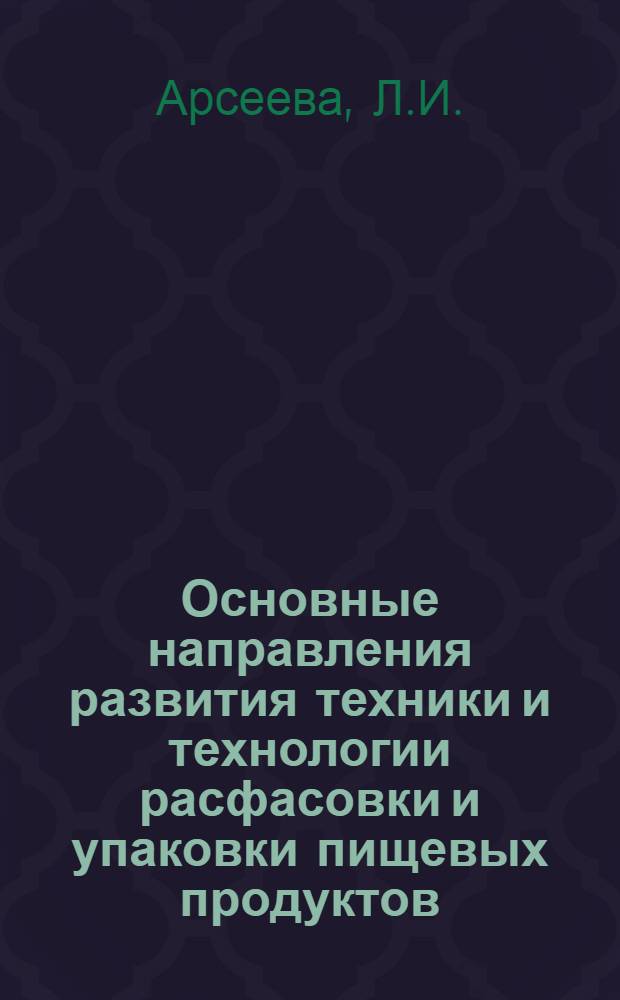 Арсеева, Л.И.

Основные направления развития техники и технологии расфасовки и упаковки пищевых продуктов